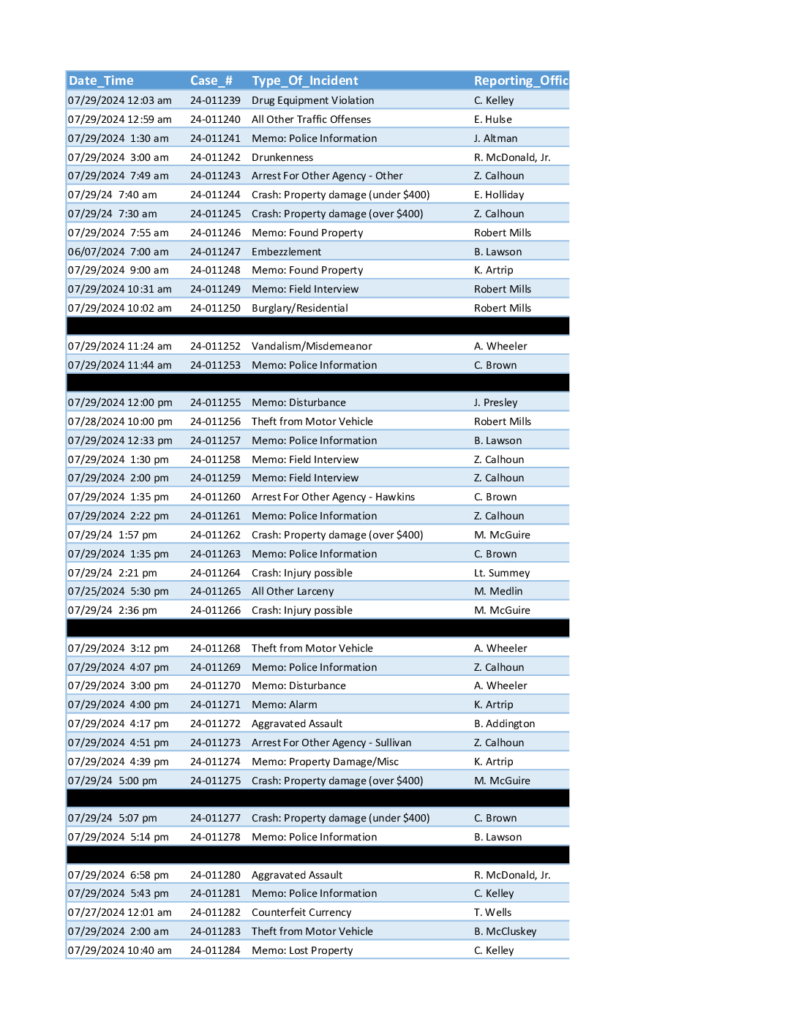 | Date_Time | Case_# | Type_Of_Incident | Reporting_Offic |
|---|---|---|---|
| 07/29/2024 12:03 am | 24-011239 | Drug Equipment Violation | C. Kelley |
| 07/29/2024 12:59 am | 24-011240 | All Other Traffic Offenses | E. Hulse |
| 07/29/2024 1:30 am | 24-011241 | Memo: Police Information | J. Altman |
| 07/29/2024 3:00 am | 24-011242 | Drunkenness | R. McDonald, Jr. |
| 07/29/2024 7:49 am | 24-011243 | Arrest For Other Agency - Other | Z. Calhoun |
| 07/29/24 7:40 am | 24-011244 | Crash: Property damage (under $400) | E. Holliday |
| 07/29/24 7:30 am | 24-011245 | Crash: Property damage (over $400) | Z. Calhoun |
| 07/29/2024 7:55 am | 24-011246 | Memo: Found Property | Robert Mills |
| 06/07/2024 7:00 am | 24-011247 | Embezzlement | B. Lawson |
| 07/29/2024 9:00 am | 24-011248 | Memo: Found Property | K. Artrip |
| 07/29/2024 10:31 am | 24-011249 | Memo: Field Interview | Robert Mills |
| 07/29/2024 10:02 am | 24-011250 | Burglary/Residential | Robert Mills |
| | | | |
| 07/29/2024 11:24 am | 24-011252 | Vandalism/Misdemeanor | A. Wheeler |
| 07/29/2024 11:44 am | 24-011253 | Memo: Police Information | C. Brown |
| | | | |
| 07/29/2024 12:00 pm | 24-011255 | Memo: Disturbance | J. Presley |
| 07/28/2024 10:00 pm | 24-011256 | Theft from Motor Vehicle | Robert Mills |
| 07/29/2024 12:33 pm | 24-011257 | Memo: Police Information | B. Lawson |
| 07/29/2024 1:30 pm | 24-011258 | Memo: Field Interview | Z. Calhoun |
| 07/29/2024 2:00 pm | 24-011259 | Memo: Field Interview | Z. Calhoun |
| 07/29/2024 1:35 pm | 24-011260 | Arrest For Other Agency - Hawkins | C. Brown |
| 07/29/2024 2:22 pm | 24-011261 | Memo: Police Information | Z. Calhoun |
| 07/29/24 1:57 pm | 24-011262 | Crash: Property damage (over $400) | M. McGuire |
| 07/29/2024 1:35 pm | 24-011263 | Memo: Police Information | C. Brown |
| 07/29/24 2:21 pm | 24-011264 | Crash: Injury possible | Lt. Summey |
| 07/25/2024 5:30 pm | 24-011265 | All Other Larceny | M. Medlin |
| 07/29/24 2:36 pm | 24-011266 | Crash: Injury possible | M. McGuire |
| | | | |
| 07/29/2024 3:12 pm | 24-011268 | Theft from Motor Vehicle | A. Wheeler |
| 07/29/2024 4:07 pm | 24-011269 | Memo: Police Information | Z. Calhoun |
| 07/29/2024 3:00 pm | 24-011270 | Memo: Disturbance | A. Wheeler |
| 07/29/2024 4:00 pm | 24-011271 | Memo: Alarm | K. Artrip |
| 07/29/2024 4:17 pm | 24-011272 | Aggravated Assault | B. Addington |
| 07/29/2024 4:51 pm | 24-011273 | Arrest For Other Agency - Sullivan | Z. Calhoun |
| 07/29/2024 4:39 pm | 24-011274 | Memo: Property Damage/Misc | K. Artrip |
| 07/29/24 5:00 pm | 24-011275 | Crash: Property damage (over $400) | M. McGuire |
| | | | |
| 07/29/24 5:07 pm | 24-011277 | Crash: Property damage (under $400) | C. Brown |
| 07/29/2024 5:14 pm | 24-011278 | Memo: Police Information | B. Lawson |
| | | | |
| 07/29/2024 6:58 pm | 24-011280 | Aggravated Assault | R. McDonald, Jr. |
| 07/29/2024 5:43 pm | 24-011281 | Memo: Police Information | C. Kelley |
| 07/27/2024 12:01 am | 24-011282 | Counterfeit Currency | T. Wells |
| 07/29/2024 2:00 am | 24-011283 | Theft from Motor Vehicle | B. McCluskey |
| 07/29/2024 10:40 am | 24-011284 | Memo: Lost Property | C. Kelley |